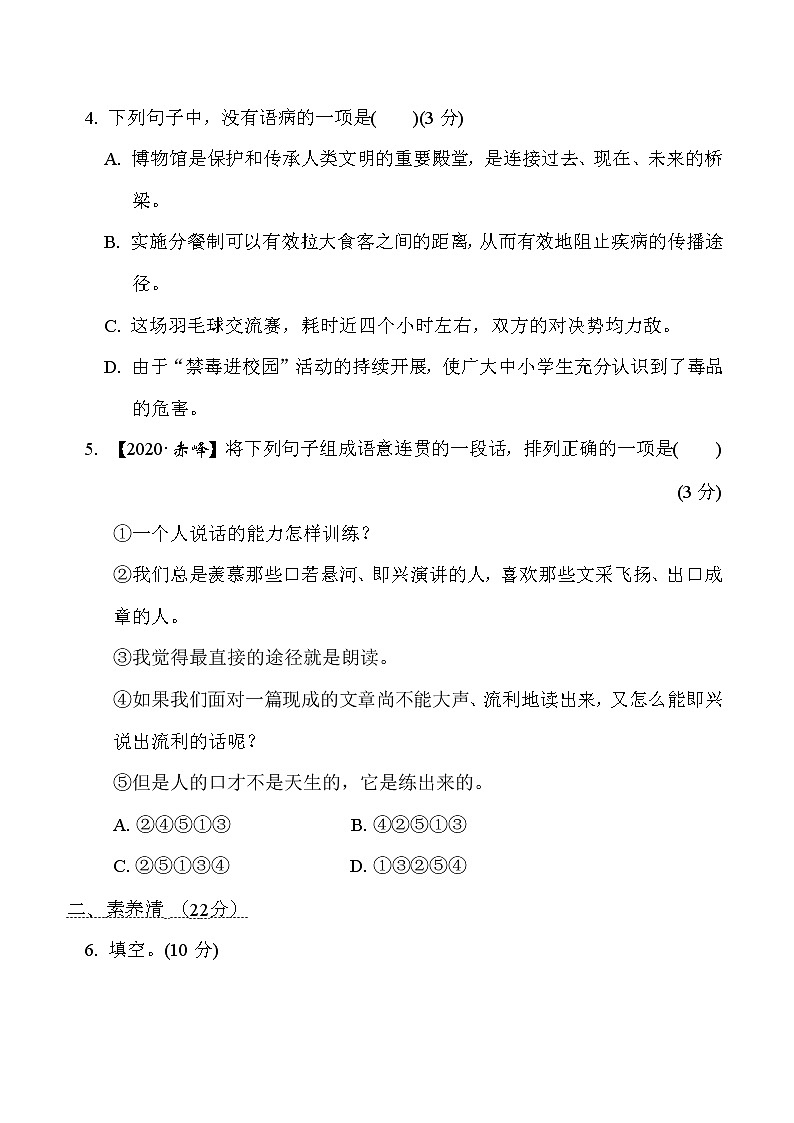 4. 下列句子中，没有语病的一项是(　　)(3 分)

A. 博物馆是保护和传承人类文明的重要殿堂，是连接过去、现在、未来的桥梁。

B. 实施分餐制可以有效拉大食客之间的距离，从而有效地阻止疾病的传播途径。

C. 这场羽毛球交流赛，耗时近四个小时左右，双方的对决势均力敌。

D. 由于“禁毒进校园”活动的持续开展，使广大中小学生充分认识到了毒品的危害。

5. 【2020·赤峰】将下列句子组成语意连贯的一段话，排列正确的一项是(　　)(3 分)

①一个人说话的能力怎样训练？

②我们总是羡慕那些口若悬河、即兴演讲的人，喜欢那些文采飞扬、出口成章的人。

③我觉得最直接的途径就是朗读。

④如果我们面对一篇现成的文章尚不能大声、流利地读出来，又怎么能即兴说出流利的话呢？

⑤但是人的口才不是天生的，它是练出来的。

A. ②④⑤①③　　B. ④②⑤①③

C. ②⑤①③④　　D. ①③②⑤④

二、素养清 (22分)

6. 填空。(10 分)